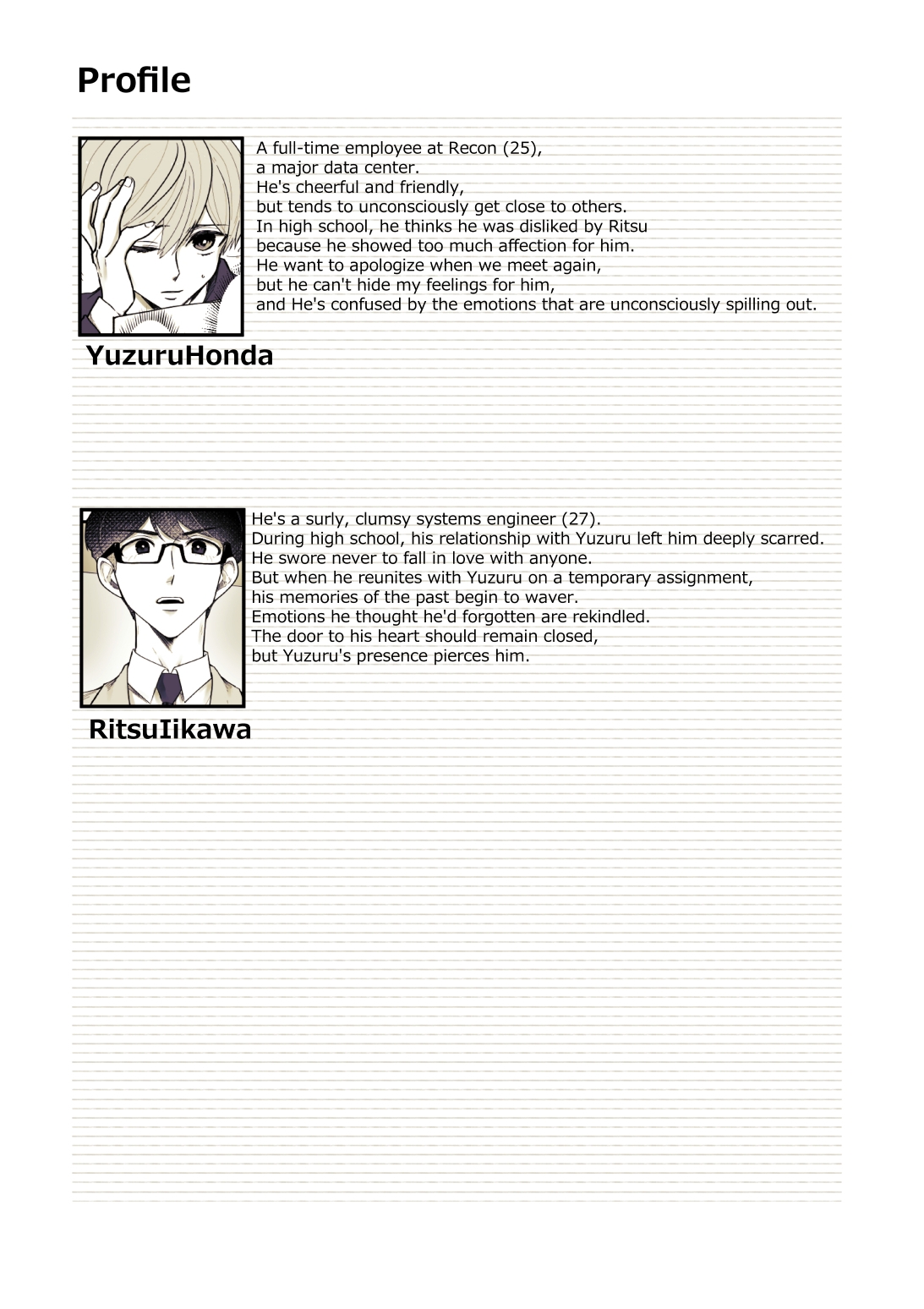 Profile

A full-time employee at Recon (25), a major data center. He's cheerful and friendly, but tends to unconsciously get close to others. In high school, he thinks he was disliked by Ritsu because he showed too much affection for him. He want to apologize when we meet again, but he can't hide my feelings for him, and He's confused by the emotions that are unconsciously spilling out.

YuzuruHonda

He's a surly, clumsy systems engineer (27). During high school, his relationship with Yuzuru left him deeply scarred. He swore never to fall in love with anyone. But when he reunites with Yuzuru on a temporary assignment, his memories of the past begin to waver. Emotions he thought he'd forgotten are rekindled. The door to his heart should remain closed, but Yuzuru's presence pierces him.

RitsuIikawa